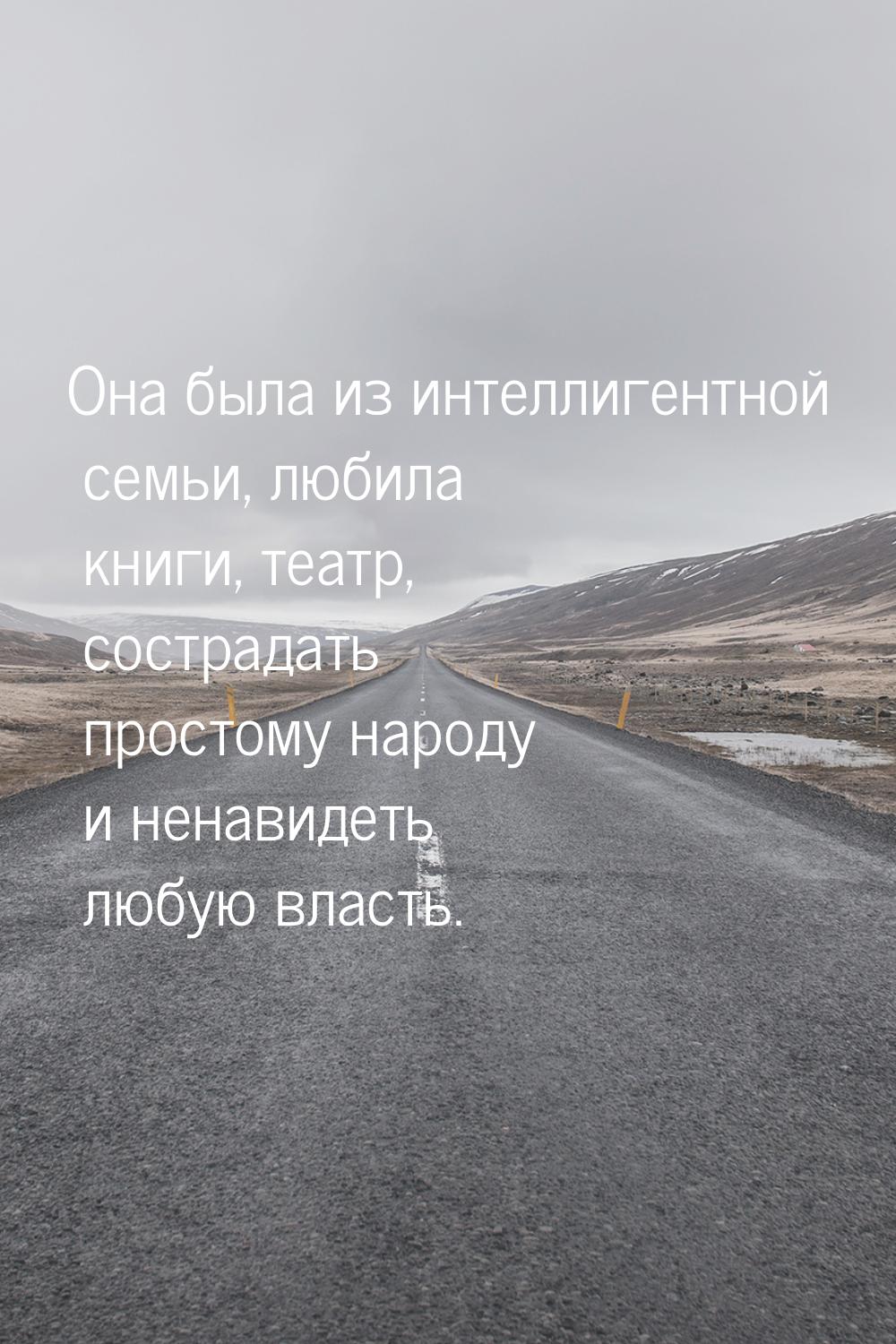 Она была из интеллигентной семьи, любила книги, театр, сострадать простому народу и ненавидеть любую власть.